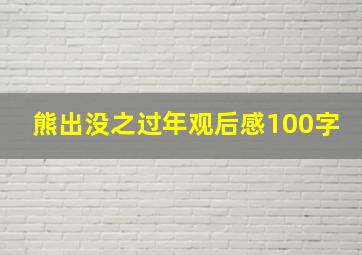 熊出没之过年观后感100字